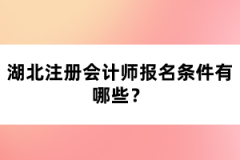 湖北注册会计师报名条件有哪些？